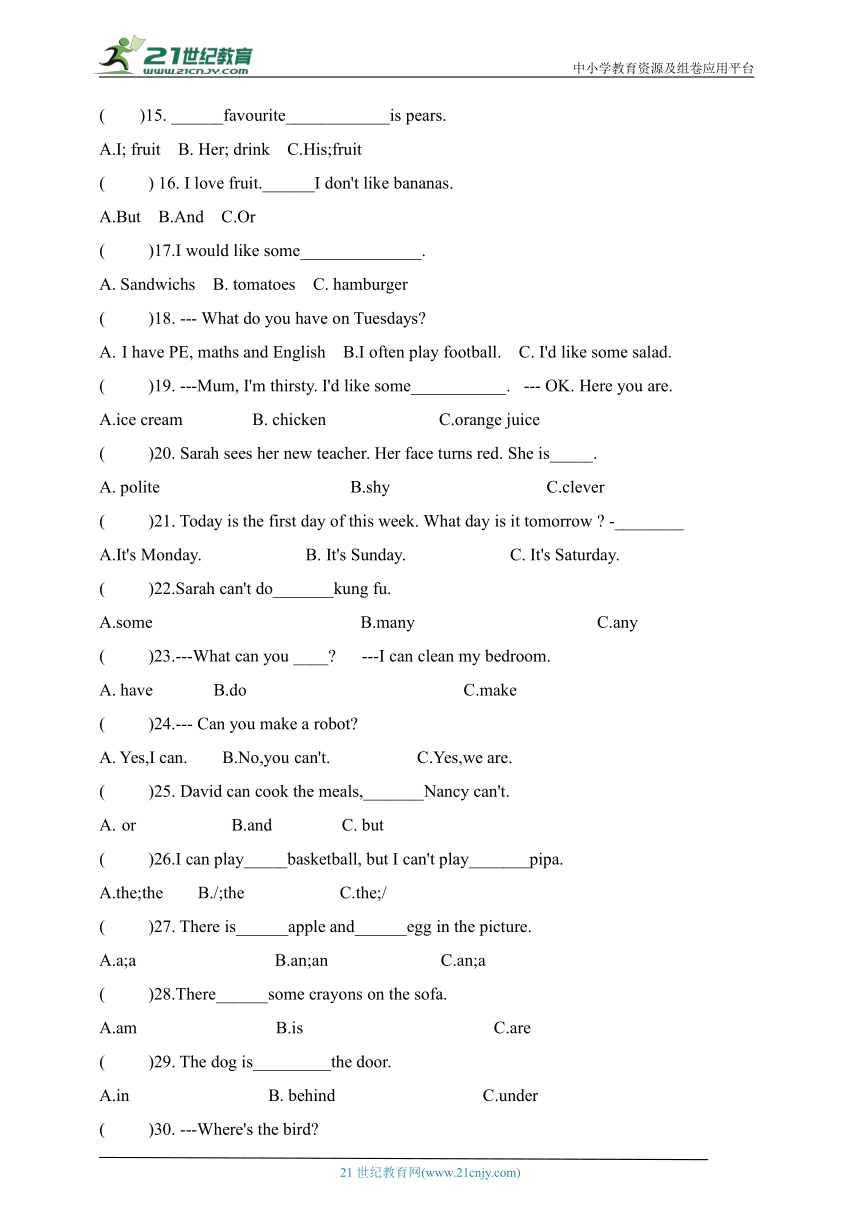 21世纪教育
www.21cnjy.com
中小学教育资源及组卷应用平台

(　　)15. ______favourite____________is pears.

A.I; fruit　B. Her; drink　C.His;fruit

(　　) 16. I love fruit.______I don't like bananas.

A.But　B.And　C.Or

(　　)17.I would like some______________.

A. Sandwichs　B. tomatoes　C. hamburger

(　　)18. --- What do you have on Tuesdays?

A. I have PE, maths and English　B.I often play football.　C. I'd like some salad.

(　　)19. ---Mum, I'm thirsty. I'd like some___________.　--- OK. Here you are.

A.ice cream　B. chicken　C.orange juice

(　　)20. Sarah sees her new teacher. Her face turns red. She is_____.

A. polite　B.shy　C.clever

(　　)21. Today is the first day of this week. What day is it tomorrow ? -________

A.It's Monday.　B. It's Sunday.　C. It's Saturday.

(　　)22.Sarah can't do_______kung fu.

A.some　B.many　C.any

(　　)23.---What can you ____?　---I can clean my bedroom.

A. have　B.do　C.make

(　　)24.--- Can you make a robot?

A. Yes,I can.　B.No,you can't.　C.Yes,we are.

(　　)25. David can cook the meals,_______Nancy can't.

A. or　B.and　C. but

(　　)26.I can play_____basketball, but I can't play_______pipa.

A.the;the　B./;the　C.the;/

(　　)27. There is______apple and______egg in the picture.

A.a;a　B.an;an　C.an;a

(　　)28.There______some crayons on the sofa.

A.am　B.is　C.are

(　　)29. The dog is_________the door.

A.in　B. behind　C.under

(　　)30. ---Where's the bird?

21 世纪教育网(www.21cnjy.com)